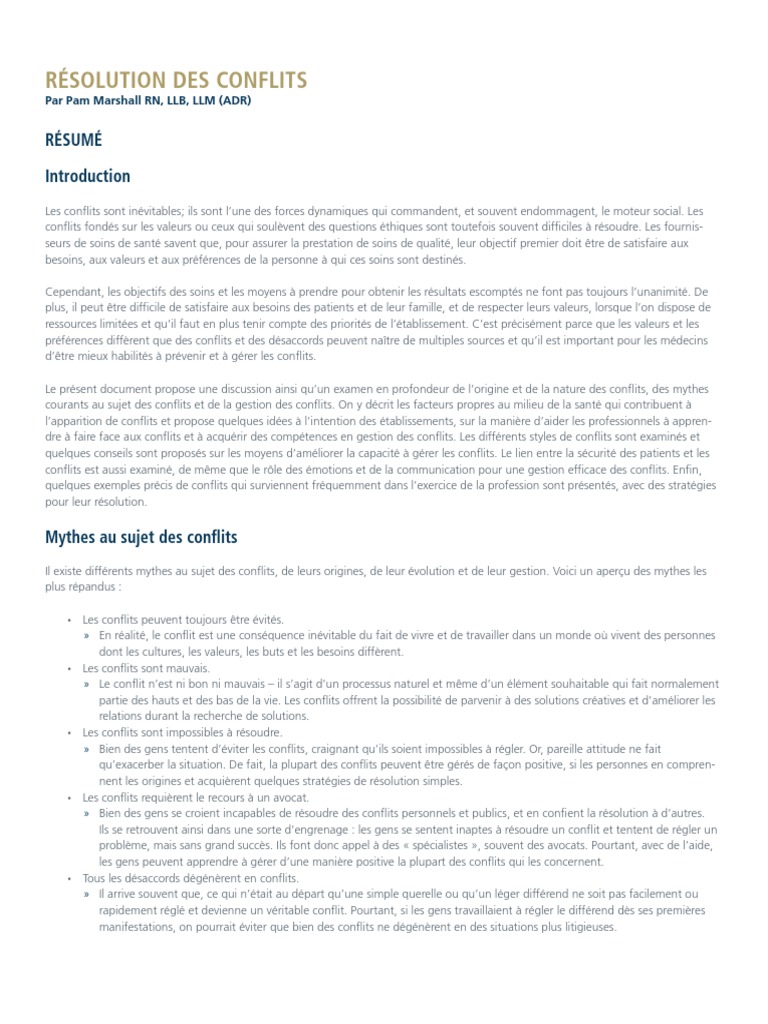 RÉSOLUTION DES CONFLITS
Par Pam Marshall RN, LLB, LLM (ADR)

RÉSUMÉ

Introduction

Les conflits sont inévitables; ils sont l'une des forces dynamiques qui commandent, et souvent endommagent, le moteur social. Les conflits fondés sur les valeurs ou ceux qui soulèvent des questions éthiques sont toutefois souvent difficiles à résoudre. Les fournisseurs de soins de santé savent que, pour assurer la prestation de soins de qualité, leur objectif premier doit être de satisfaire aux besoins, aux valeurs et aux préférences de la personne à qui ces soins sont destinés.

Cependant, les objectifs des soins et les moyens à prendre pour obtenir les résultats escomptés ne font pas toujours l'unanimité. De plus, il peut être difficile de satisfaire aux besoins des patients et de leur famille, et de respecter leurs valeurs, lorsque l'on dispose de ressources limitées et qu'il faut en plus tenir compte des priorités de l'établissement. C'est précisément parce que les valeurs et les préférences diffèrent que des conflits et des désaccords peuvent naître de multiples sources et qu'il est important pour les médecins d'être mieux habilités à prévenir et à gérer les conflits.

Le présent document propose une discussion ainsi qu'un examen en profondeur de l'origine et de la nature des conflits, des mythes courants au sujet des conflits et de la gestion des conflits. On y décrit les facteurs propres au milieu de la santé qui contribuent à l'apparition de conflits et propose quelques idées à l'intention des établissements, sur la manière d'aider les professionnels à apprendre à faire face aux conflits et à acquérir des compétences en gestion des conflits. Les différents styles de conflits sont examinés et quelques conseils sont proposés sur les moyens d'améliorer la capacité à gérer les conflits. Le lien entre la sécurité des patients et les conflits est aussi examiné, de même que le rôle des émotions et de la communication pour une gestion efficace des conflits. Enfin, quelques exemples précis de conflits qui surviennent fréquemment dans l'exercice de la profession sont présentés, avec des stratégies pour leur résolution.

Mythes au sujet des conflits

Il existe différents mythes au sujet des conflits, de leurs origines, de leur évolution et de leur gestion. Voici un aperçu des mythes les plus répandus :

• Les conflits peuvent toujours être évités.
» En réalité, le conflit est une conséquence inévitable du fait de vivre et de travailler dans un monde où vivent des personnes dont les cultures, les valeurs, les buts et les besoins diffèrent.
• Les conflits sont mauvais.
» Le conflit n'est ni bon ni mauvais – il s'agit d'un processus naturel et même d'un élément souhaitable qui fait normalement partie des hauts et des bas de la vie. Les conflits offrent la possibilité de parvenir à des solutions créatives et d'améliorer les relations durant la recherche de solutions.
• Les conflits sont impossibles à résoudre.
» Bien des gens tentent d'éviter les conflits, craignant qu'ils soient impossibles à régler. Or, pareille attitude ne fait qu'exacerber la situation. De fait, la plupart des conflits peuvent être gérés de façon positive, si les personnes en comprennent les origines et acquièrent quelques stratégies de résolution simples.
• Les conflits requièrent le recours à un avocat.
» Bien des gens se croient incapables de résoudre des conflits personnels et publics, et en confient la résolution à d'autres. Ils se retrouvent ainsi dans une sorte d'engrenage : les gens se sentent inaptes à résoudre un conflit et tentent de régler un problème, mais sans grand succès. Ils font donc appel à des « spécialistes », souvent des avocats. Pourtant, avec de l'aide, les gens peuvent apprendre à gérer d'une manière positive la plupart des conflits qui les concernent.
• Tous les désaccords dégénèrent en conflits.
» Il arrive souvent que, ce qui n'était au départ qu'une simple querelle ou qu'un léger différend ne soit pas facilement ou rapidement réglé et devienne un véritable conflit. Pourtant, si les gens travaillaient à régler le différend dès ses premières manifestations, on pourrait éviter que bien des conflits ne dégénèrent en des situations plus litigieuses.